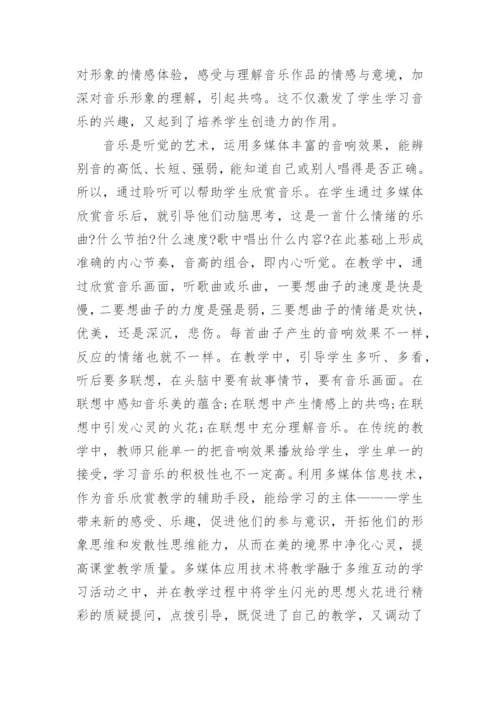 对形象的情感体验，感受与理解音乐作品的情感与意境，加深对音乐形象的理解，引起共鸣。这不仅激发了学生学习音乐的兴趣，又起到了培养学生创造力的作用。

音乐是听觉的艺术，运用多媒体丰富的音响效果，能辨别音的高低、长短、强弱，能知道自己或别人唱得是否正确。所以，通过聆听可以帮助学生欣赏音乐。在学生通过多媒体欣赏音乐后，就引导他们动脑思考，这是一首什么情绪的乐曲?什么节拍?什么速度?歌中唱出什么内容?在此基础上形成准确的内心节奏，音高的组合，即内心听觉。在教学中，通过欣赏音乐画面，听歌曲或乐曲，一要想曲子的速度是快是慢，二要想曲子的力度是强是弱，三要想曲子的情绪是欢快，优美，还是深沉，悲伤。每首曲子产生的音响效果不一样，反应的情绪也就不一样。在教学中，引导学生多听、多看，听后要多联想，在头脑中要有故事情节，要有音乐画面。在联想中感知音乐美的蕴含;在联想中产生情感上的共鸣;在联想中引发心灵的火花;在联想中充分理解音乐。在传统的教学中，教师只能单一的把音响效果播放给学生，学生单一的接受，学习音乐的积极性也不一定高。利用多媒体信息技术，作为音乐欣赏教学的辅助手段，能给学习的主体———学生带来新的感受、乐趣，促进他们的参与意识，开拓他们的形象思维和发散性思维能力，从而在美的境界中净化心灵，提高课堂教学质量。多媒体应用技术将教学融于多维互动的学习活动之中，并在教学过程中将学生闪光的思想火花进行精彩的质疑提问，点拨引导，既促进了自己的教学，又调动了